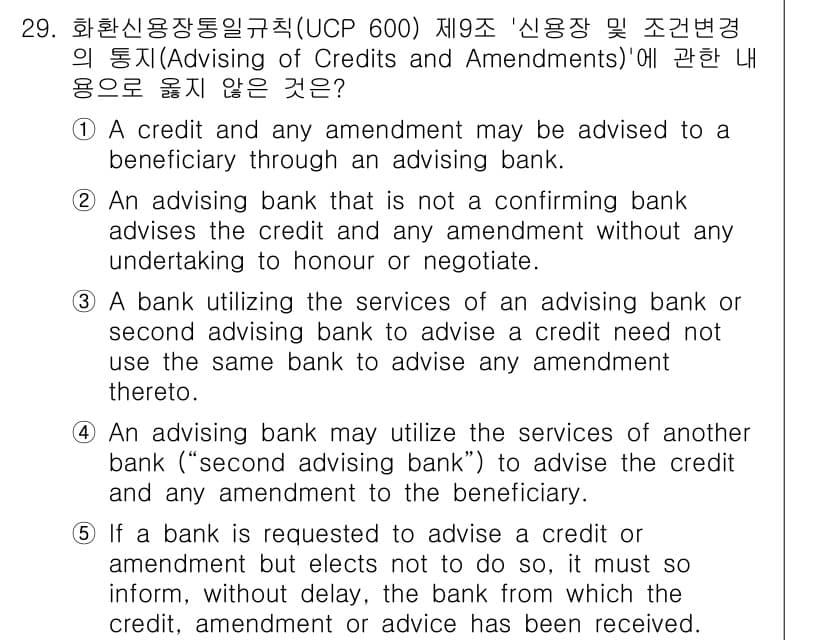 29. 화환신용장통일규칙(UCP 600) 제9조 '신용장 및 조건변경의 통지(Advising of Credits and Amendments)'에 관한 내용으로 옳지 않은 것은?

① A credit and any amendment may be advised to a beneficiary through an advising bank.

② An advising bank that is not a confirming bank advises the credit and any amendment without any undertaking to honour or negotiate.

③ A bank utilizing the services of an advising bank or second advising bank to advise a credit need not use the same bank to advise any amendment thereto.

④ An advising bank may utilize the services of another bank ("second advising bank") to advise the credit and any amendment to the beneficiary.

⑤ If a bank is requested to advise a credit or amendment but elects not to do so, it must so inform, without delay, the bank from which the credit, amendment or advice has been received.